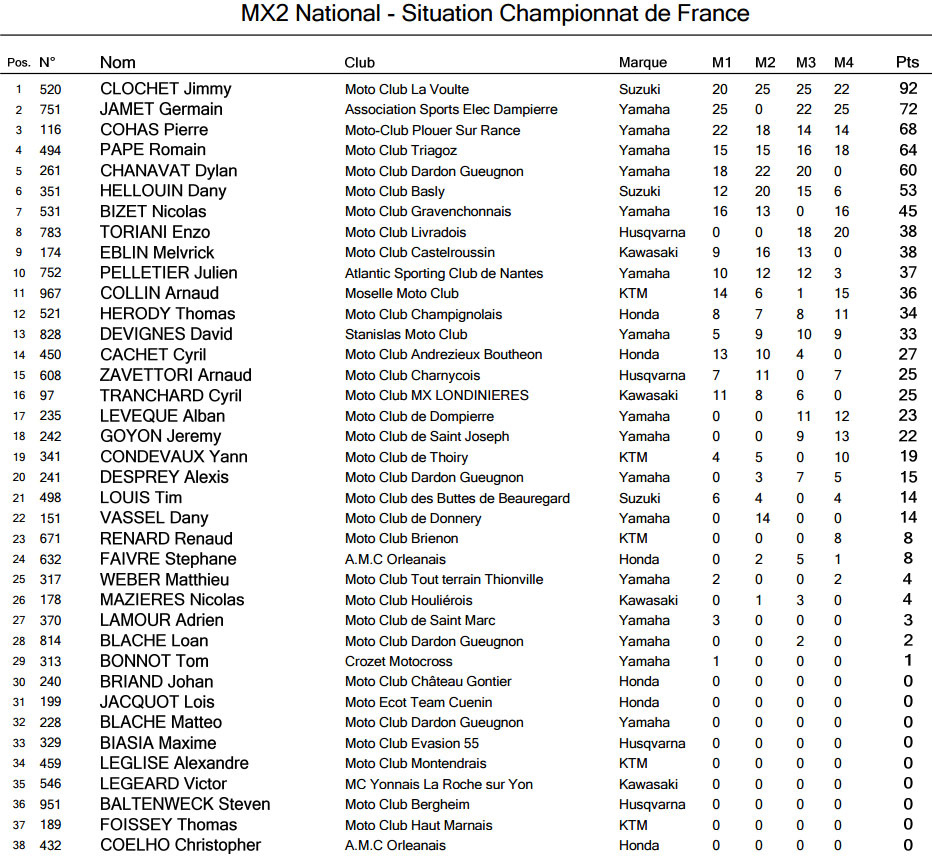 MX2 National - Situation Championnat de France

| Pos. | N° | Nom | Club | Marque | M1 | M2 | M3 | M4 | Pts |
|---|---|---|---|---|---|---|---|---|---|
| 1 | 520 | CLOCHET Jimmy | Moto Club La Voulte | Suzuki | 20 | 25 | 25 | 22 | 92 |
| 2 | 751 | JAMET Germain | Association Sports Elec Dampierre | Yamaha | 25 | 0 | 22 | 25 | 72 |
| 3 | 116 | COHAS Pierre | Moto-Club Plouer Sur Rance | Yamaha | 22 | 18 | 14 | 14 | 68 |
| 4 | 494 | PAPE Romain | Moto Club Triagoz | Yamaha | 15 | 15 | 16 | 18 | 64 |
| 5 | 261 | CHANAVAT Dylan | Moto Club Dardon Gueugnon | Yamaha | 18 | 22 | 20 | 0 | 60 |
| 6 | 351 | HELLOUIN Dany | Moto Club Basly | Suzuki | 12 | 20 | 15 | 6 | 53 |
| 7 | 531 | BIZET Nicolas | Moto Club Gravenchonnais | Yamaha | 16 | 13 | 0 | 16 | 45 |
| 8 | 783 | TORIANI Enzo | Moto Club Livradois | Husqvarna | 0 | 0 | 18 | 20 | 38 |
| 9 | 174 | EBLIN Melvrick | Moto Club Castelroussin | Kawasaki | 9 | 16 | 13 | 0 | 38 |
| 10 | 752 | PELLETIER Julien | Atlantic Sporting Club de Nantes | Yamaha | 10 | 12 | 12 | 3 | 37 |
| 11 | 967 | COLLIN Arnaud | Moselle Moto Club | KTM | 14 | 6 | 1 | 15 | 36 |
| 12 | 521 | HERODY Thomas | Moto Club Champignolais | Honda | 8 | 7 | 8 | 11 | 34 |
| 13 | 828 | DEVIGNES David | Stanislas Moto Club | Yamaha | 5 | 9 | 10 | 9 | 33 |
| 14 | 450 | CACHET Cyril | Moto Club Andrezieux Boutheon | Honda | 13 | 10 | 4 | 0 | 27 |
| 15 | 608 | ZAVETTORI Arnaud | Moto Club Charnycois | Husqvarna | 7 | 11 | 0 | 7 | 25 |
| 16 | 97 | TRANCHARD Cyril | Moto Club MX LONDINIERES | Kawasaki | 11 | 8 | 6 | 0 | 25 |
| 17 | 235 | LEVEQUE Alban | Moto Club de Dompierre | Yamaha | 0 | 0 | 11 | 12 | 23 |
| 18 | 242 | GOYON Jeremy | Moto Club de Saint Joseph | Yamaha | 0 | 0 | 9 | 13 | 22 |
| 19 | 341 | CONDEVAUX Yann | Moto Club de Thoiry | KTM | 4 | 5 | 0 | 10 | 19 |
| 20 | 241 | DESPREY Alexis | Moto Club Dardon Gueugnon | Yamaha | 0 | 3 | 7 | 5 | 15 |
| 21 | 498 | LOUIS Tim | Moto Club des Buttes de Beauregard | Suzuki | 6 | 4 | 0 | 4 | 14 |
| 22 | 151 | VASSEL Dany | Moto Club de Donnery | Yamaha | 0 | 14 | 0 | 0 | 14 |
| 23 | 671 | RENARD Renaud | Moto Club Brienon | KTM | 0 | 0 | 0 | 8 | 8 |
| 24 | 632 | FAIVRE Stephane | A.M.C Orleanais | Honda | 0 | 2 | 5 | 1 | 8 |
| 25 | 317 | WEBER Matthieu | Moto Club Tout terrain Thionville | Yamaha | 2 | 0 | 0 | 2 | 4 |
| 26 | 178 | MAZIERES Nicolas | Moto Club Houliérois | Kawasaki | 0 | 1 | 3 | 0 | 4 |
| 27 | 370 | LAMOUR Adrien | Moto Club de Saint Marc | Yamaha | 3 | 0 | 0 | 0 | 3 |
| 28 | 814 | BLACHE Loan | Moto Club Dardon Gueugnon | Yamaha | 0 | 0 | 2 | 0 | 2 |
| 29 | 313 | BONNOT Tom | Crozet Motocross | Yamaha | 1 | 0 | 0 | 0 | 1 |
| 30 | 240 | BRIAND Johan | Moto Club Château Gontier | Honda | 0 | 0 | 0 | 0 | 0 |
| 31 | 199 | JACQUOT Lois | Moto Ecot Team Cuenin | Honda | 0 | 0 | 0 | 0 | 0 |
| 32 | 228 | BLACHE Matteo | Moto Club Dardon Gueugnon | Yamaha | 0 | 0 | 0 | 0 | 0 |
| 33 | 329 | BIASIA Maxime | Moto Club Evasion 55 | Husqvarna | 0 | 0 | 0 | 0 | 0 |
| 34 | 459 | LEGLISE Alexandre | Moto Club Montendrais | KTM | 0 | 0 | 0 | 0 | 0 |
| 35 | 546 | LEGEARD Victor | MC Yonnais La Roche sur Yon | Kawasaki | 0 | 0 | 0 | 0 | 0 |
| 36 | 951 | BALTENWECK Steven | Moto Club Bergheim | Husqvarna | 0 | 0 | 0 | 0 | 0 |
| 37 | 189 | FOISSEY Thomas | Moto Club Haut Marnais | KTM | 0 | 0 | 0 | 0 | 0 |
| 38 | 432 | COELHO Christopher | A.M.C Orleanais | Honda | 0 | 0 | 0 | 0 | 0 |